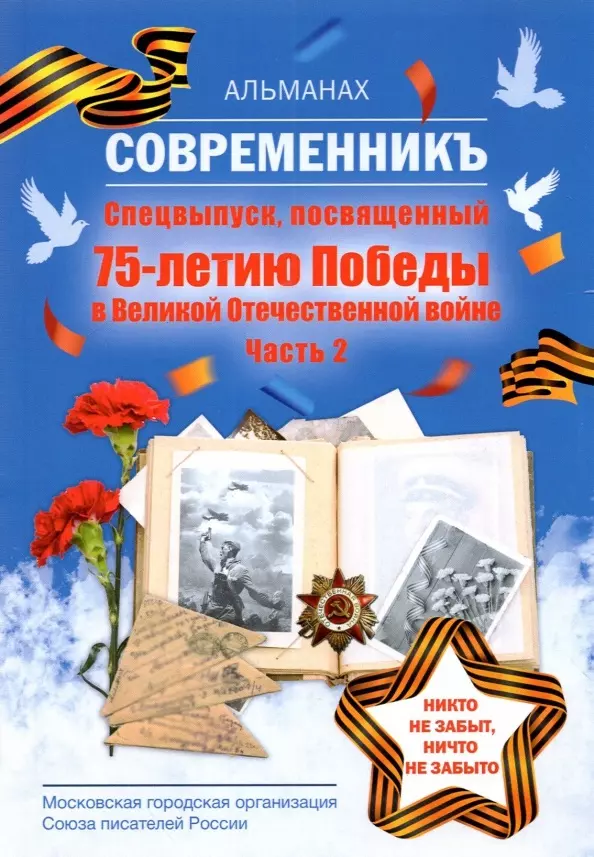 АЛЬМАНАХ

СОВРЕМЕННИКЪ

Спецвыпуск, посвященный
75-летию Победы
в Великой Отечественной войне
Часть 2

НИКТО НЕ ЗАБЫТ, НИЧТО НЕ ЗАБЫТО

Московская городская организация
Союза писателей России